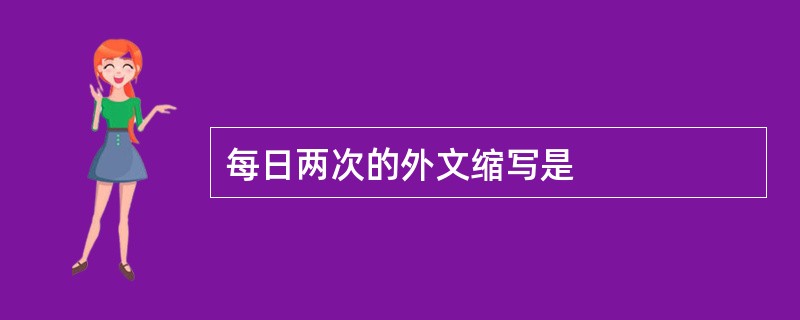 每日两次的外文缩写是